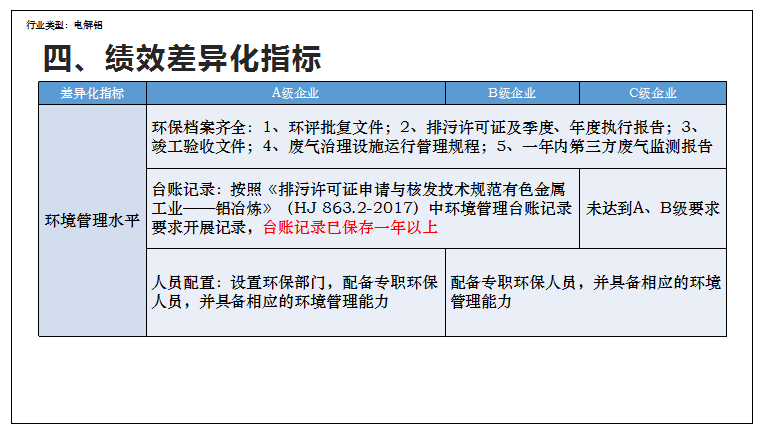 行业类型：电解铝

四、绩效差异化指标

| 差异化指标 | A级企业 | B级企业 | C级企业 |
|---|---|---|---|
| 环境管理水平 | 环保档案齐全：1、环评批复文件；2、排污许可证及季度、年度执行报告；3、竣工验收文件；4、废气治理设施运行管理规程；5、一年内第三方废气监测报告 | | |
| | 台账记录：按照《排污许可证申请与核发技术规范有色金属工业——铝冶炼》（HJ 863.2-2017）中环境管理台账记录要求开展记录，台账记录已保存一年以上 | | 未达到A、B级要求 |
| | 人员配置：设置环保部门，配备专职环保人员，并具备相应的环境管理能力 | 配备专职环保人员，并具备相应的环境管理能力 | |